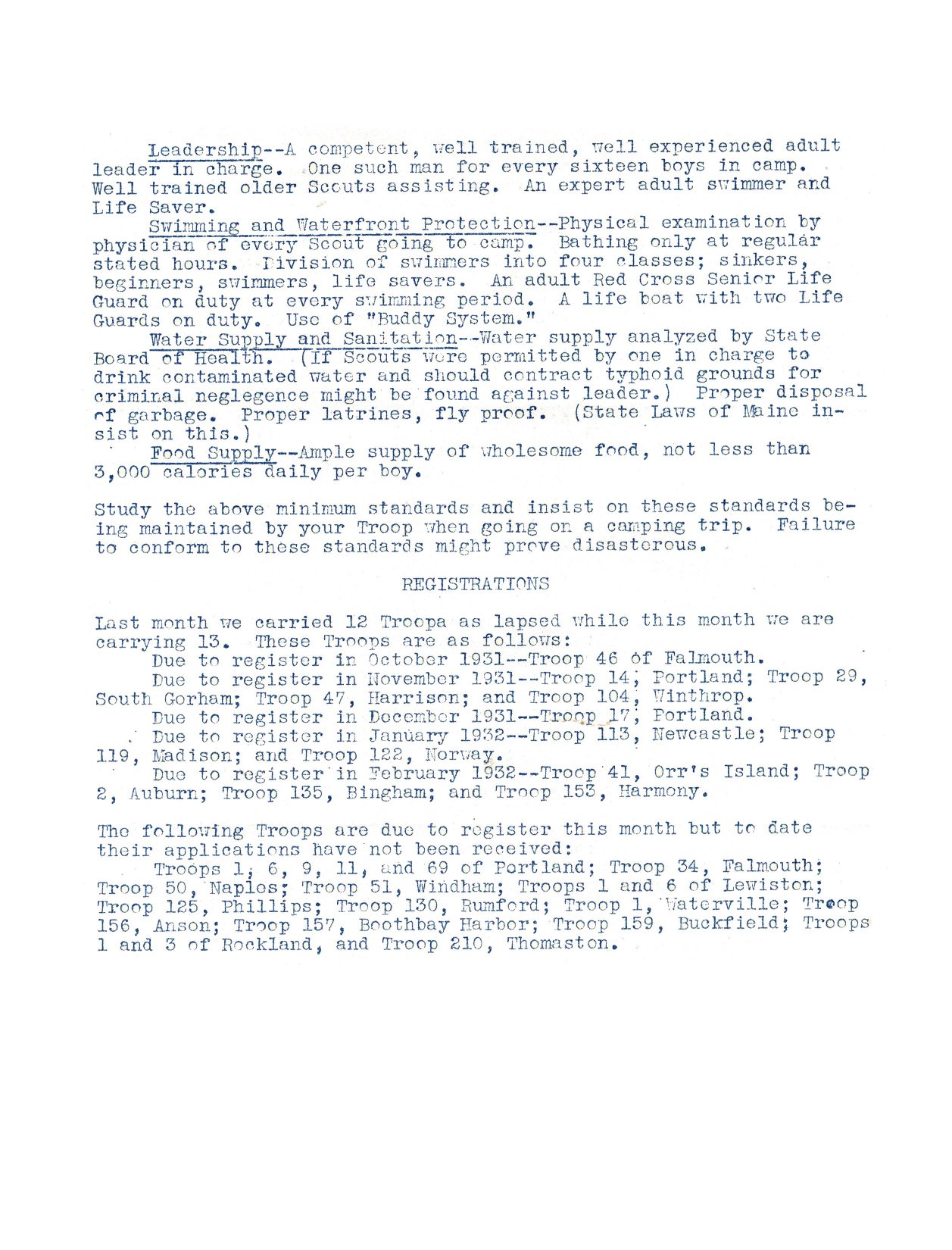 Leadership--A competent, well trained, well experienced adult leader in charge. One such man for every sixteen boys in camp. Well trained older Scouts assisting. An expert adult swimmer and Life Saver.

Swimming and Waterfront Protection--Physical examination by physician of every Scout going to camp. Bathing only at regular stated hours. Division of swimmers into four classes; sinkers, beginners, swimmers, life savers. An adult Red Cross Senior Life Guard on duty at every swimming period. A life boat with two Life Guards on duty. Use of "Buddy System."

Water Supply and Sanitation--Water supply analyzed by State Board of Health. (If Scouts were permitted by one in charge to drink contaminated water and should contract typhoid grounds for criminal neglegence might be found against leader.) Proper disposal of garbage. Proper latrines, fly proof. (State Laws of Maine insist on this.)

Food Supply--Ample supply of wholesome food, not less than 3,000 calories daily per boy.

Study the above minimum standards and insist on these standards being maintained by your Troop when going on a camping trip. Failure to conform to these standards might prove disasterous.

REGISTRATIONS

Last month we carried 12 Troopa as lapsed while this month we are carrying 13. These Troops are as follows:

Due to register in October 1931--Troop 46 of Falmouth.

Due to register in November 1931--Troop 14, Portland; Troop 29, South Gorham; Troop 47, Harrison; and Troop 104, Winthrop.

Due to register in December 1931--Troop 17, Portland.

Due to register in January 1932--Troop 113, Newcastle; Troop 119, Madison; and Troop 122, Norway.

Due to register in February 1932--Troop 41, Orr's Island; Troop 2, Auburn; Troop 135, Bingham; and Troop 153, Harmony.

The following Troops are due to register this month but to date their applications have not been received:

Troops 1, 6, 9, 11, and 69 of Portland; Troop 34, Falmouth; Troop 50, Naples; Troop 51, Windham; Troops 1 and 6 of Lewiston; Troop 125, Phillips; Troop 130, Rumford; Troop 1, Waterville; Troop 156, Anson; Troop 157, Boothbay Harbor; Troop 159, Buckfield; Troops 1 and 3 of Rockland, and Troop 210, Thomaston.